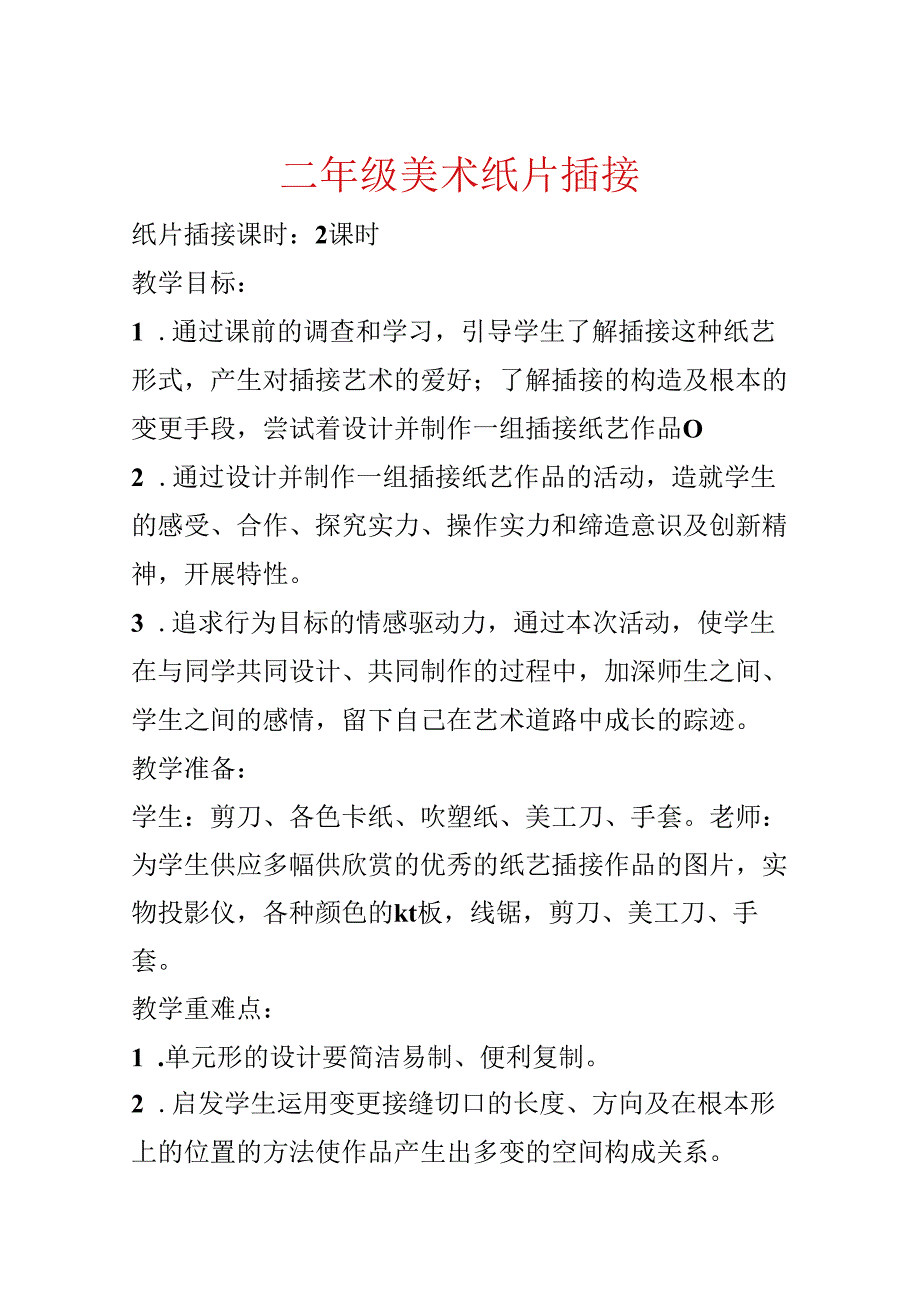 二年级美术纸片插接

纸片插接课时：2课时

教学目标：

1．通过课前的调查和学习，引导学生了解插接这种纸艺形式，产生对插接艺术的爱好；了解插接的构造及根本的变更手段，尝试着设计并制作一组插接纸艺作品O

2．通过设计并制作一组插接纸艺作品的活动，造就学生的感受、合作、探究实力、操作实力和缔造意识及创新精神，开展特性。

3．追求行为目标的情感驱动力，通过本次活动，使学生在与同学共同设计、共同制作的过程中，加深师生之间、学生之间的感情，留下自己在艺术道路中成长的踪迹。

教学准备：

学生：剪刀、各色卡纸、吹塑纸、美工刀、手套。老师：为学生供应多幅供欣赏的优秀的纸艺插接作品的图片，实物投影仪，各种颜色的kt板，线锯，剪刀、美工刀、手套。

教学重难点：

1．单元形的设计要简洁易制、便利复制。

2．启发学生运用变更接缝切口的长度、方向及在根本形上的位置的方法使作品产生出多变的空间构成关系。